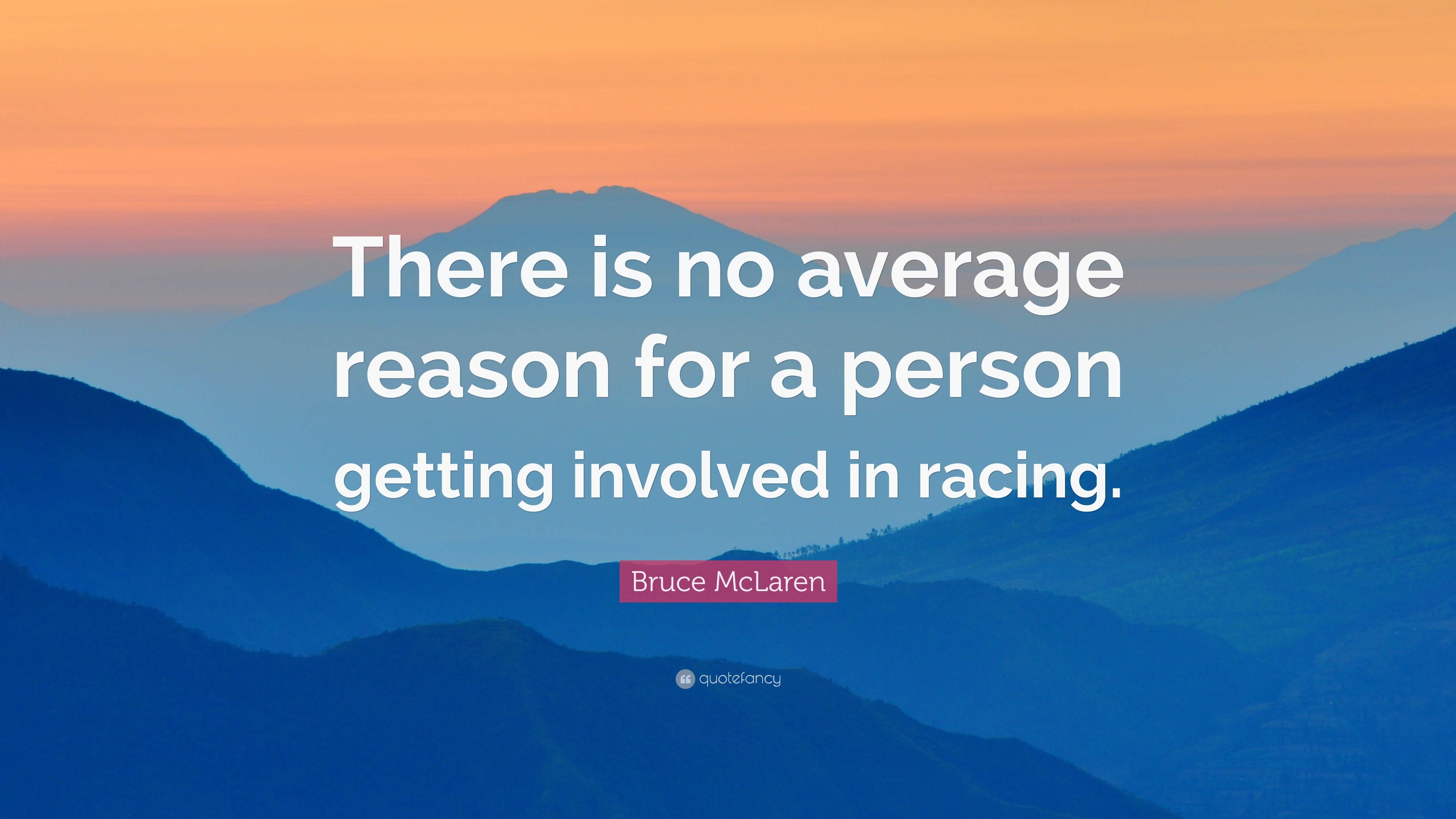 There is no average reason for a person getting involved in racing.

Bruce McLaren

quotefancy